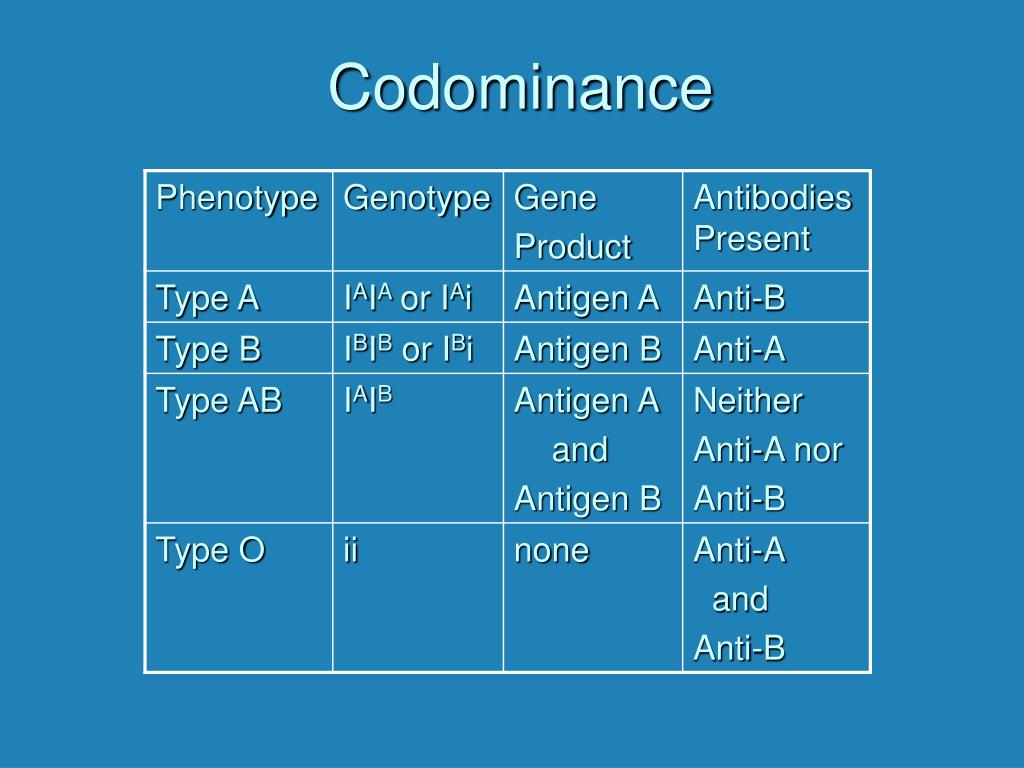 Codominance

| Phenotype | Genotype | Gene Product | Antibodies Present |
|---|---|---|---|
| Type A | $I^AI^A$ or $I^Ai$ | Antigen A | Anti-B |
| Type B | $I^BI^B$ or $I^Bi$ | Antigen B | Anti-A |
| Type AB | $I^AI^B$ | Antigen A and Antigen B | Neither Anti-A nor Anti-B |
| Type O | ii | none | Anti-A and Anti-B |